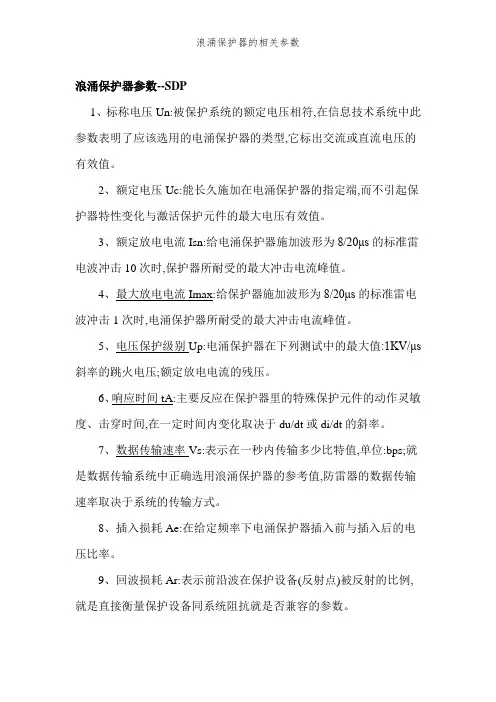 浪涌保护器的相关参数

浪涌保护器参数--SDP

1、标称电压 Un:被保护系统的额定电压相符,在信息技术系统中此参数表明了应该选用的电涌保护器的类型,它标出交流或直流电压的有效值。

2、额定电压 Uc:能长久施加在电涌保护器的指定端,而不引起保护器特性变化与激活保护元件的最大电压有效值。

3、额定放电电流 Isn:给电涌保护器施加波形为 8/20μs 的标准雷电波冲击 10 次时,保护器所耐受的最大冲击电流峰值。

4、最大放电电流 Imax:给保护器施加波形为 8/20μs 的标准雷电波冲击 1 次时,电涌保护器所耐受的最大冲击电流峰值。

5、电压保护级别 Up:电涌保护器在下列测试中的最大值:1KV/μs 斜率的跳火电压;额定放电电流的残压。

6、响应时间 tA:主要反应在保护器里的特殊保护元件的动作灵敏度、击穿时间,在一定时间内变化取决于 du/dt 或 di/dt 的斜率。

7、数据传输速率 Vs:表示在一秒内传输多少比特值,单位:bps;就是数据传输系统中正确选用浪涌保护器的参考值,防雷器的数据传输速率取决于系统的传输方式。

8、插入损耗 Ae:在给定频率下电涌保护器插入前与插入后的电压比率。

9、回波损耗 Ar:表示前沿波在保护设备(反射点)被反射的比例,就是直接衡量保护设备同系统阻抗就是否兼容的参数。